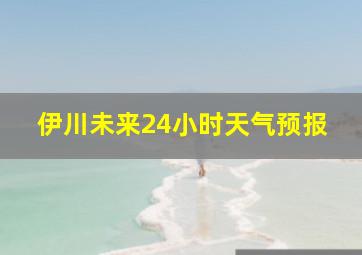 伊川未来24小时天气预报